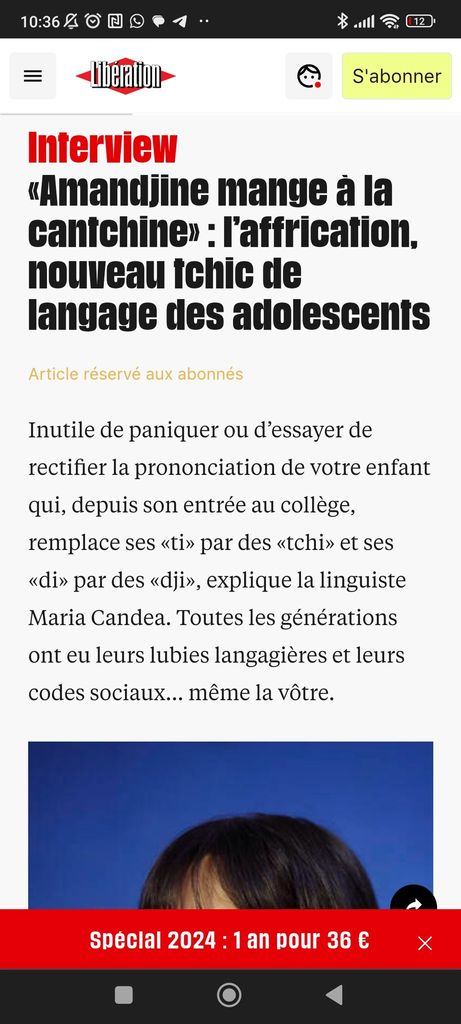 10:36

12

Libération

S'abonner

Interview

«Amandjine mange à la cantchine» : l'affrication, nouveau tchic de langage des adolescents

Article réservé aux abonnés

Inutile de paniquer ou d'essayer de rectifier la prononciation de votre enfant qui, depuis son entrée au collège, remplace ses «ti» par des «tchi» et ses «di» par des «dji», explique la linguiste Maria Candea. Toutes les générations ont eu leurs lubies langagières et leurs codes sociaux… même la vôtre.

Spécial 2024 : 1 an pour 36 €